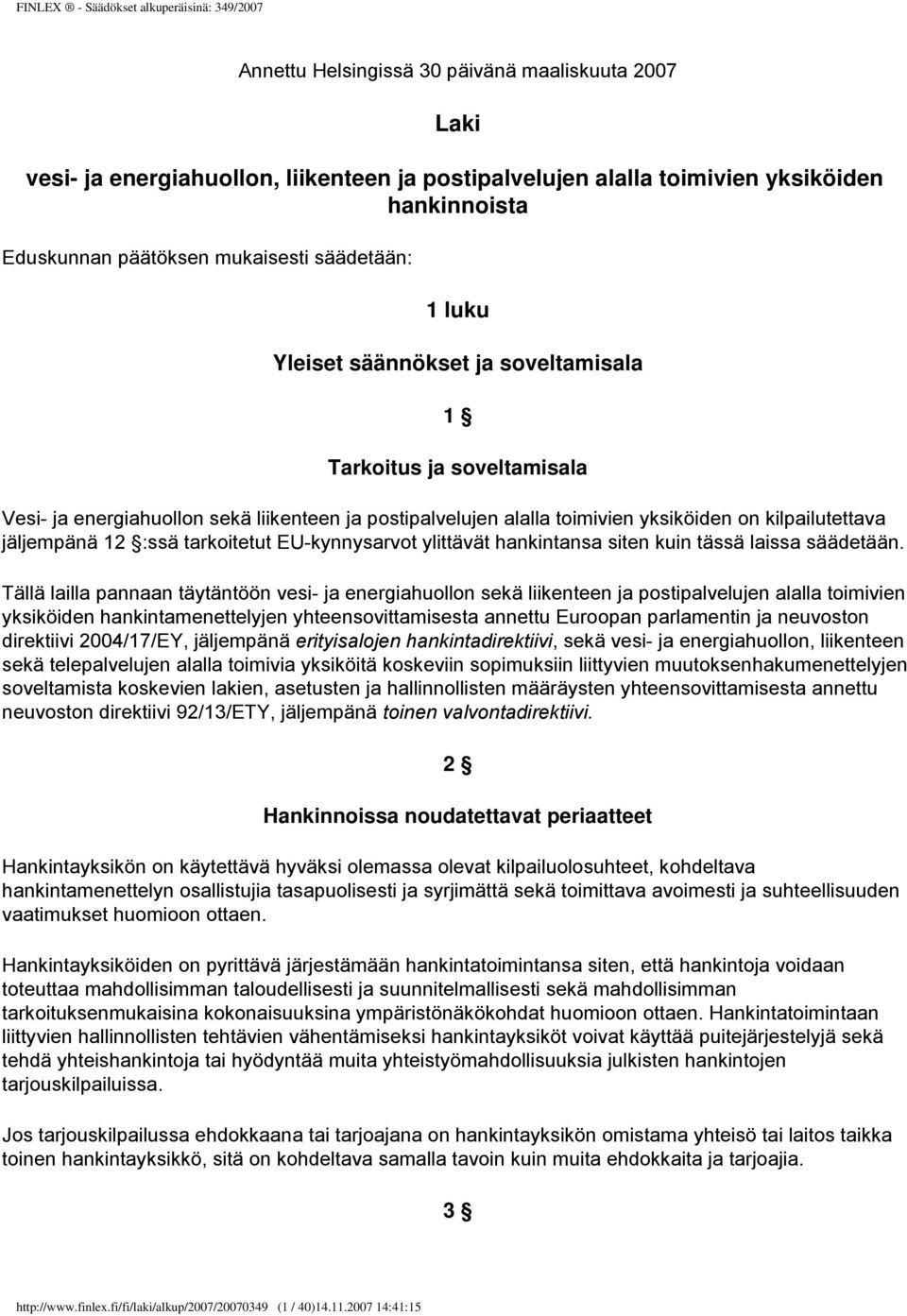 FINLEX ® - Säädökset alkuperäisinä: 349/2007

Annettu Helsingissä 30 päivänä maaliskuuta 2007

Laki

vesi- ja energiahuollon, liikenteen ja postipalvelujen alalla toimivien yksiköiden hankinnoista

Eduskunnan päätöksen mukaisesti säädetään:

1 luku

Yleiset säännökset ja soveltamisala

1 §

Tarkoitus ja soveltamisala

Vesi- ja energiahuollon sekä liikenteen ja postipalvelujen alalla toimivien yksiköiden on kilpailutettava jäljempänä 12 §:ssä tarkoitetut EU-kynnysarvot ylittävät hankintansa siten kuin tässä laissa säädetään.

Tällä lailla pannaan täytäntöön vesi- ja energiahuollon sekä liikenteen ja postipalvelujen alalla toimivien yksiköiden hankintamenettelyjen yhteensovittamisesta annettu Euroopan parlamentin ja neuvoston direktiivi 2004/17/EY, jäljempänä erityisalojen hankintadirektiivi, sekä vesi- ja energiahuollon, liikenteen sekä telepalvelujen alalla toimivia yksiköitä koskeviin sopimuksiin liittyvien muutoksenhakumenettelyjen soveltamista koskevien lakien, asetusten ja hallinnollisten määräysten yhteensovittamisesta annettu neuvoston direktiivi 92/13/ETY, jäljempänä toinen valvontadirektiivi.

2 §

Hankinnoissa noudatettavat periaatteet

Hankintayksikön on käytettävä hyväksi olemassa olevat kilpailuolosuhteet, kohdeltava hankintamenettelyn osallistujia tasapuolisesti ja syrjimättä sekä toimittava avoimesti ja suhteellisuuden vaatimukset huomioon ottaen.

Hankintayksiköiden on pyrittävä järjestämään hankintatoimintansa siten, että hankintoja voidaan toteuttaa mahdollisimman taloudellisesti ja suunnitelmallisesti sekä mahdollisimman tarkoituksenmukaisina kokonaisuuksina ympäristönäkökohdat huomioon ottaen. Hankintatoimintaan liittyvien hallinnollisten tehtävien vähentämiseksi hankintayksiköt voivat käyttää puitejärjestelyjä sekä tehdä yhteishankintoja tai hyödyntää muita yhteistyömahdollisuuksia julkisten hankintojen tarjouskilpailuissa.

Jos tarjouskilpailussa ehdokkaana tai tarjoajana on hankintayksikön omistama yhteisö tai laitos taikka toinen hankintayksikkö, sitä on kohdeltava samalla tavoin kuin muita ehdokkaita ja tarjoajia.

3 §

http://www.finlex.fi/fi/laki/alkup/2007/20070349 (1 / 40)14.11.2007 14:41:15